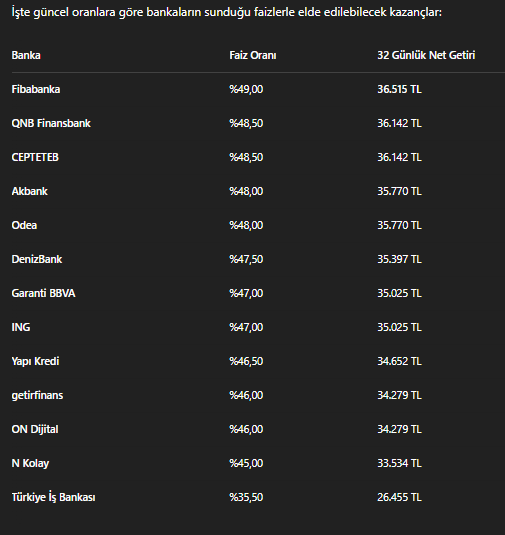 İşte güncel oranlara göre bankaların sunduğu faizlerle elde edilebilecek kazançlar:

| Banka | Faiz Oranı | 32 Günlük Net Getiri |
|---|---|---|
| Fibabanka | %49,00 | 36.515 TL |
| QNB Finansbank | %48,50 | 36.142 TL |
| CEPTETEB | %48,50 | 36.142 TL |
| Akbank | %48,00 | 35.770 TL |
| Odea | %48,00 | 35.770 TL |
| DenizBank | %47,50 | 35.397 TL |
| Garanti BBVA | %47,00 | 35.025 TL |
| ING | %47,00 | 35.025 TL |
| Yapı Kredi | %46,50 | 34.652 TL |
| getirfinans | %46,00 | 34.279 TL |
| ON Dijital | %46,00 | 34.279 TL |
| N Kolay | %45,00 | 33.534 TL |
| Türkiye İş Bankası | %35,50 | 26.455 TL |